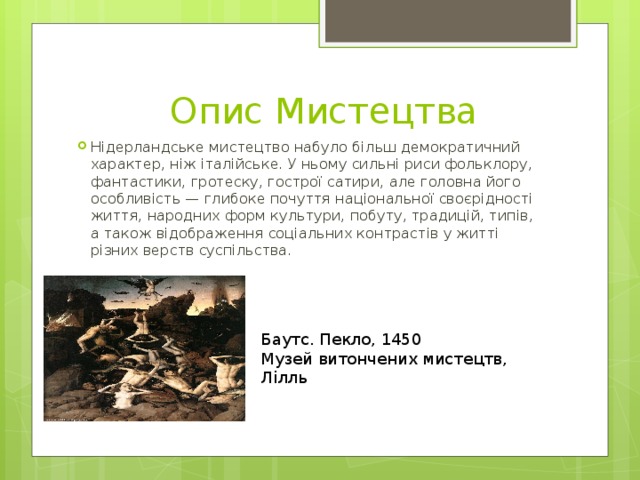 Опис Мистецтва

Нідерландське мистецтво набуло більш демократичний характер, ніж італійське. У ньому сильні риси фольклору, фантастики, гротеску, гострої сатири, але головна його особливість — глибоке почуття національної своєрідності життя, народних форм культури, побуту, традицій, типів, а також відображення соціальних контрастів у житті різних верств суспільства.

Баутс. Пекло, 1450
Музей витончених мистецтв, Лілль